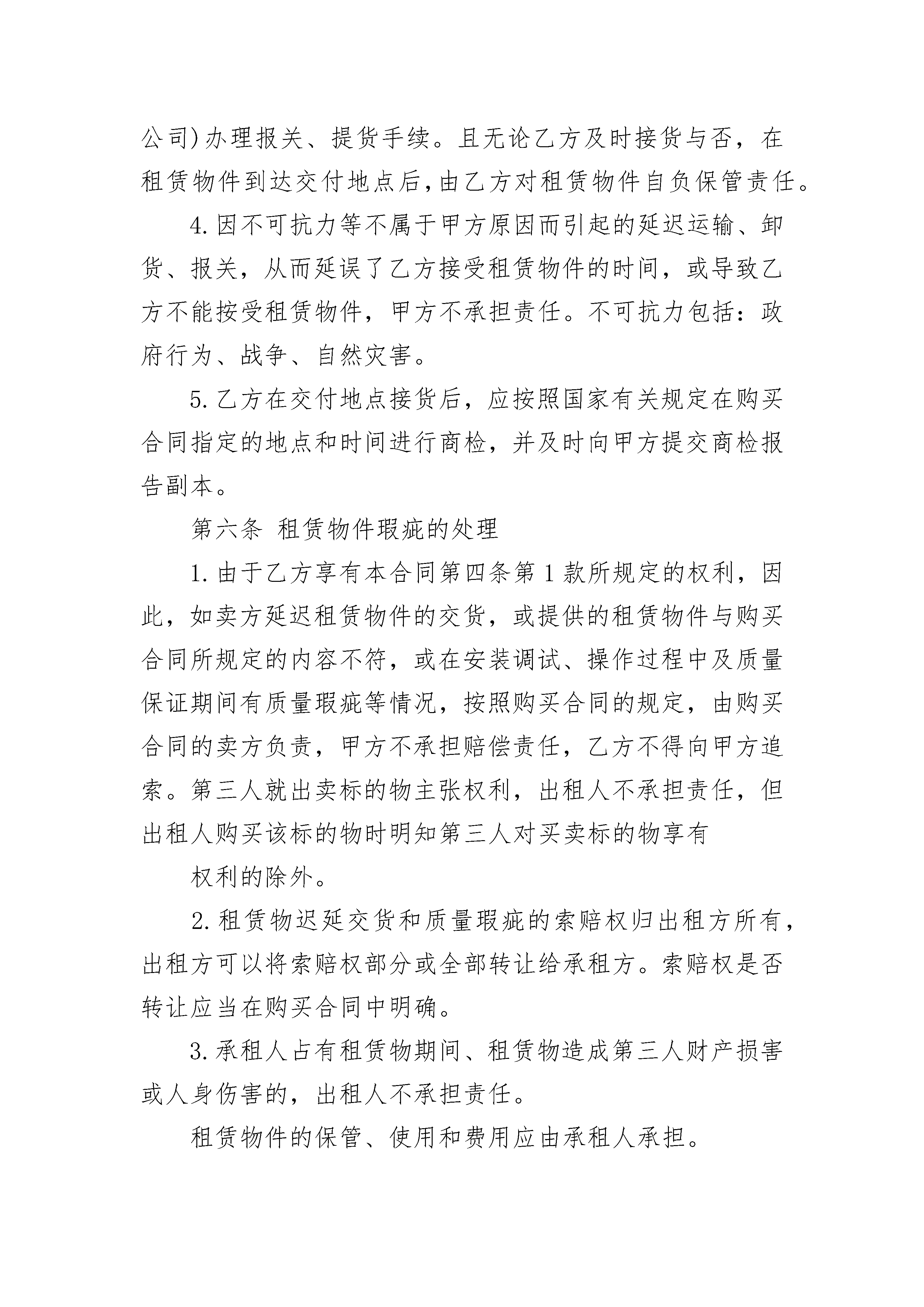 公司)办理报关、提货手续。且无论乙方及时接货与否，在租赁物件到达交付地点后,由乙方对租赁物件自负保管责任。

4.因不可抗力等不属于甲方原因而引起的延迟运输、卸货、报关，从而延误了乙方接受租赁物件的时间，或导致乙方不能按受租赁物件，甲方不承担责任。不可抗力包括：政府行为、战争、自然灾害。

5.乙方在交付地点接货后，应按照国家有关规定在购买合同指定的地点和时间进行商检，并及时向甲方提交商检报告副本。

第六条 租赁物件瑕疵的处理

1.由于乙方享有本合同第四条第1款所规定的权利，因此，如卖方延迟租赁物件的交货，或提供的租赁物件与购买合同所规定的内容不符，或在安装调试、操作过程中及质量保证期间有质量瑕疵等情况，按照购买合同的规定，由购买合同的卖方负责，甲方不承担赔偿责任，乙方不得向甲方追索。第三人就出卖标的物主张权利，出租人不承担责任，但出租人购买该标的物时明知第三人对买卖标的物享有

权利的除外。

2.租赁物迟延交货和质量瑕疵的索赔权归出租方所有，出租方可以将索赔权部分或全部转让给承租方。索赔权是否转让应当在购买合同中明确。

3.承租人占有租赁物期间、租赁物造成第三人财产损害或人身伤害的，出租人不承担责任。

租赁物件的保管、使用和费用应由承租人承担。